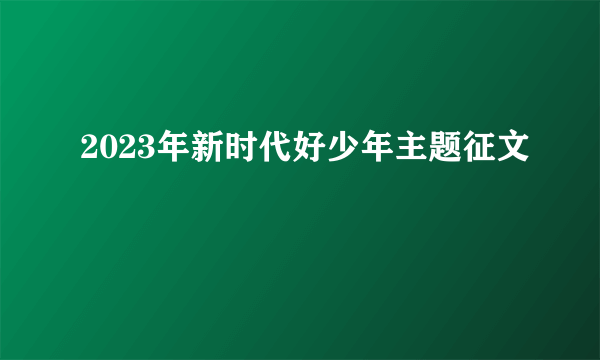 2023年新时代好少年主题征文